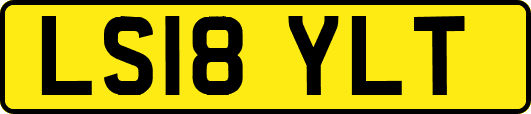 LS18 YLT